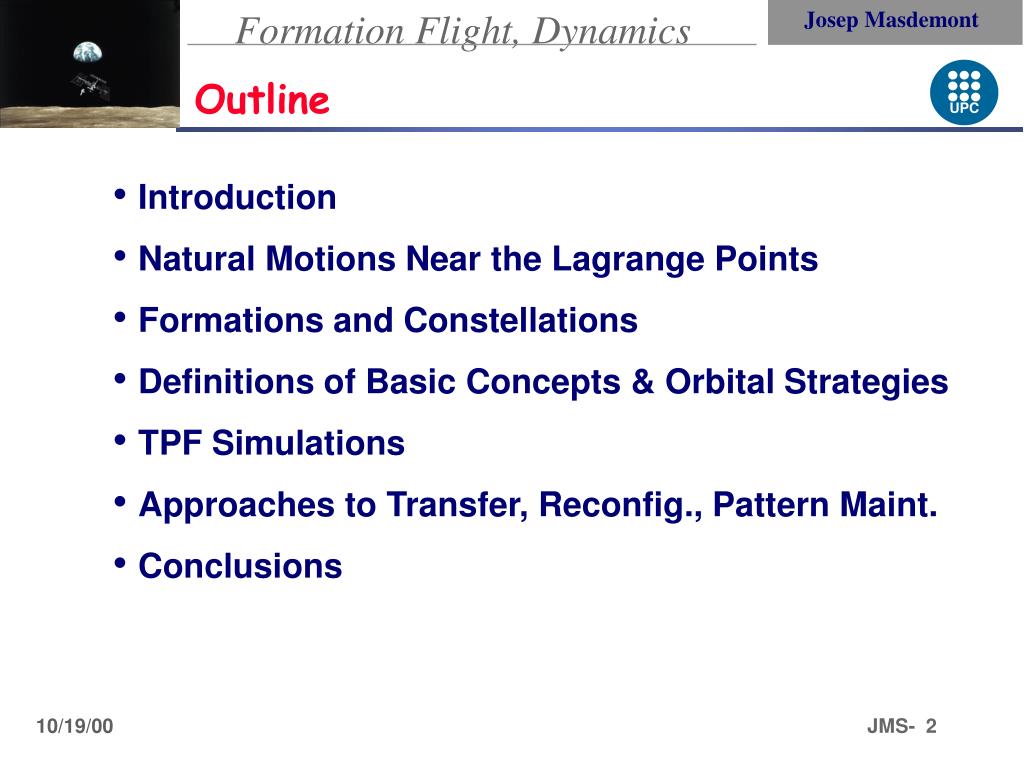 Formation Flight, Dynamics

Josep Masdemont

Outline

UPC

• Introduction
• Natural Motions Near the Lagrange Points
• Formations and Constellations
• Definitions of Basic Concepts & Orbital Strategies
• TPF Simulations
• Approaches to Transfer, Reconfig., Pattern Maint.
• Conclusions

10/19/00

JMS- 2